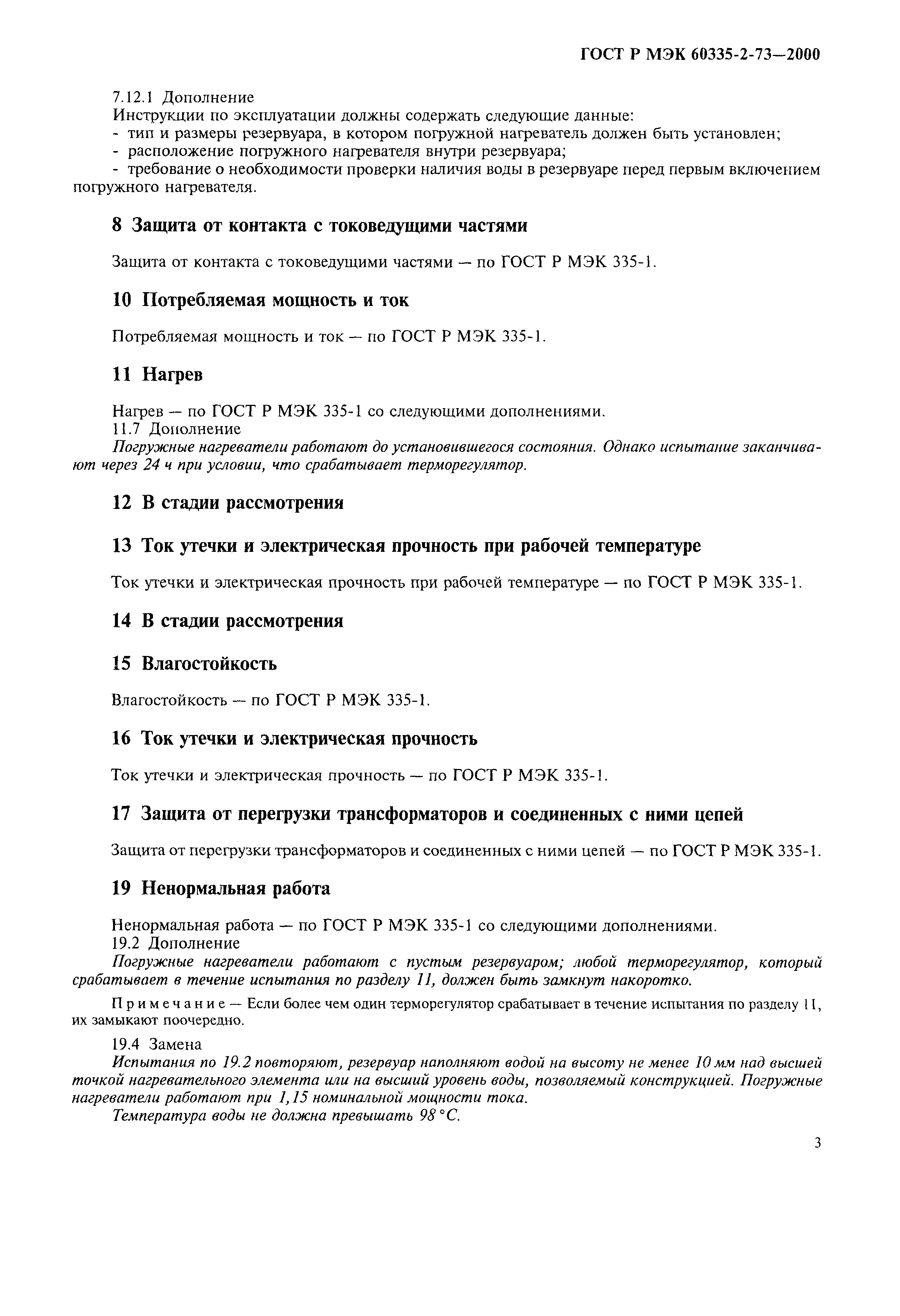 ГОСТ Р МЭК 60335-2-73—2000

7.12.1 Дополнение
Инструкции по эксплуатации должны содержать следующие данные:
- тип и размеры резервуара, в котором погружной нагреватель должен быть установлен;
- расположение погружного нагревателя внутри резервуара;
- требование о необходимости проверки наличия воды в резервуаре перед первым включением погружного нагревателя.

8 Защита от контакта с токоведущими частями

Защита от контакта с токоведущими частями — по ГОСТ Р МЭК 335-1.

10 Потребляемая мощность и ток

Потребляемая мощность и ток — по ГОСТ Р МЭК 335-1.

11 Нагрев

Нагрев — по ГОСТ Р МЭК 335-1 со следующими дополнениями.
11.7 Дополнение
Погружные нагреватели работают до установившегося состояния. Однако испытание заканчивают через 24 ч при условии, что срабатывает терморегулятор.

12 В стадии рассмотрения

13 Ток утечки и электрическая прочность при рабочей температуре

Ток утечки и электрическая прочность при рабочей температуре — по ГОСТ Р МЭК 335-1.

14 В стадии рассмотрения

15 Влагостойкость

Влагостойкость — по ГОСТ Р МЭК 335-1.

16 Ток утечки и электрическая прочность

Ток утечки и электрическая прочность — по ГОСТ Р МЭК 335-1.

17 Защита от перегрузки трансформаторов и соединенных с ними цепей

Защита от перегрузки трансформаторов и соединенных с ними цепей — по ГОСТ Р МЭК 335-1.

19 Ненормальная работа

Ненормальная работа — по ГОСТ Р МЭК 335-1 со следующими дополнениями.
19.2 Дополнение
Погружные нагреватели работают с пустым резервуаром; любой терморегулятор, который срабатывает в течение испытания по разделу 11, должен быть замкнут накоротко.

Примечание — Если более чем один терморегулятор срабатывает в течение испытания по разделу 11, их замыкают поочередно.

19.4 Замена
Испытания по 19.2 повторяют, резервуар наполняют водой на высоту не менее 10 мм над высшей точкой нагревательного элемента или на высший уровень воды, позволяемый конструкцией. Погружные нагреватели работают при 1,15 номинальной мощности тока.
Температура воды не должна превышать 98 °С.

3